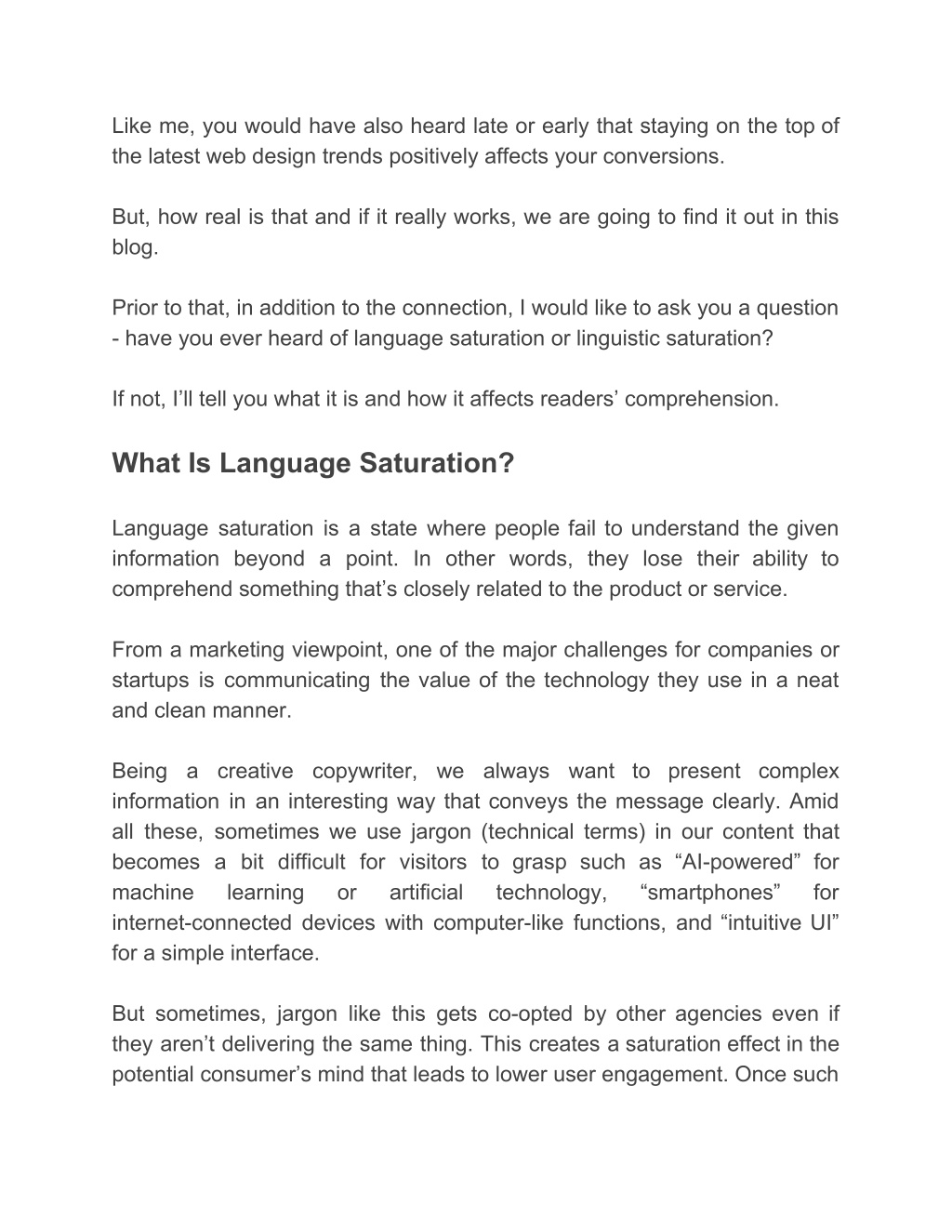 Like me, you would have also heard late or early that staying on the top of the latest web design trends positively affects your conversions.

But, how real is that and if it really works, we are going to find it out in this blog.

Prior to that, in addition to the connection, I would like to ask you a question - have you ever heard of language saturation or linguistic saturation?

If not, I’ll tell you what it is and how it affects readers’ comprehension.

What Is Language Saturation?

Language saturation is a state where people fail to understand the given information beyond a point. In other words, they lose their ability to comprehend something that’s closely related to the product or service.

From a marketing viewpoint, one of the major challenges for companies or startups is communicating the value of the technology they use in a neat and clean manner.

Being a creative copywriter, we always want to present complex information in an interesting way that conveys the message clearly. Amid all these, sometimes we use jargon (technical terms) in our content that becomes a bit difficult for visitors to grasp such as “AI-powered” for machine learning or artificial technology, “smartphones” for internet-connected devices with computer-like functions, and “intuitive UI” for a simple interface.

But sometimes, jargon like this gets co-opted by other agencies even if they aren’t delivering the same thing. This creates a saturation effect in the potential consumer’s mind that leads to lower user engagement. Once such